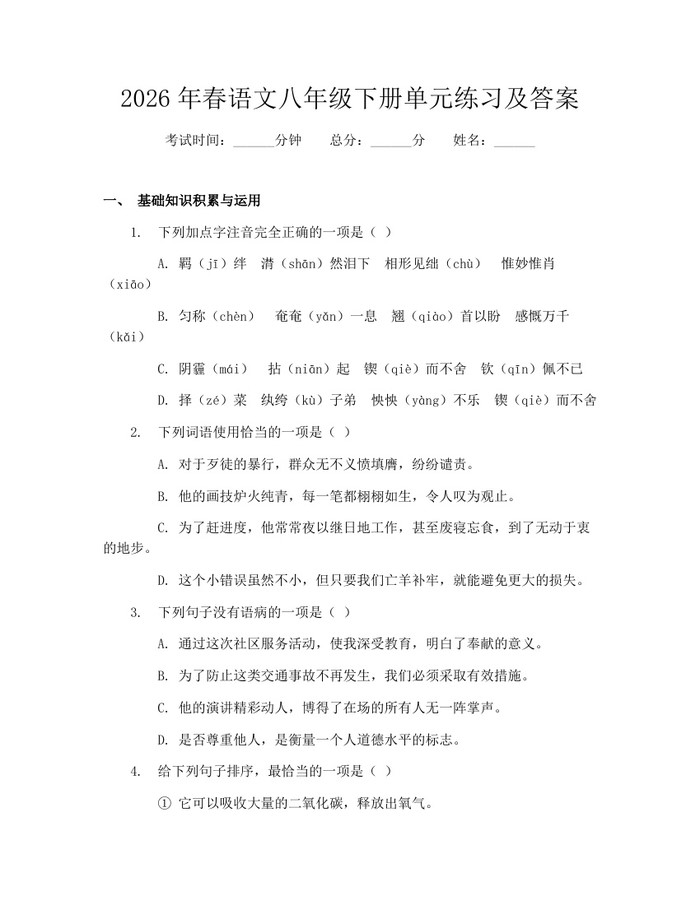 2026年春语文八年级下册单元练习及答案

考试时间：____分钟 总分：____分 姓名：____

一、 基础知识积累与运用

1. 下列加点字注音完全正确的一项是（ ）

A. 羁（jī）绊 潸（shān）然泪下 相形见绌（chù） 惟妙惟肖（xiāo）

B. 匀称（chèn） 奄奄（yǎn）一息 翘（qiào）首以盼 感慨万千（kǎi）

C. 阴霾（mái） 拈（niān）起 锲（qiè）而不舍 钦（qīn）佩不已

D. 择（zé）菜 纨绔（kù）子弟 怏怏（yàng）不乐 锲（qiè）而不舍

2. 下列词语使用恰当的一项是（ ）

A. 对于歹徒的暴行，群众无不义愤填膺，纷纷谴责。

B. 他的画技炉火纯青，每一笔都栩栩如生，令人叹为观止。

C. 为了赶进度，他常常夜以继日地工作，甚至废寝忘食，到了无动于衷的地步。

D. 这个小错误虽然不小，但只要我们亡羊补牢，就能避免更大的损失。

3. 下列句子没有语病的一项是（ ）

A. 通过这次社区服务活动，使我深受教育，明白了奉献的意义。

B. 为了防止这类交通事故不再发生，我们必须采取有效措施。

C. 他的演讲精彩动人，博得了在场的所有人无一阵掌声。

D. 是否尊重他人，是衡量一个人道德水平的标志。

4. 给下列句子排序，最恰当的一项是（ ）

① 它可以吸收大量的二氧化碳，释放出氧气。